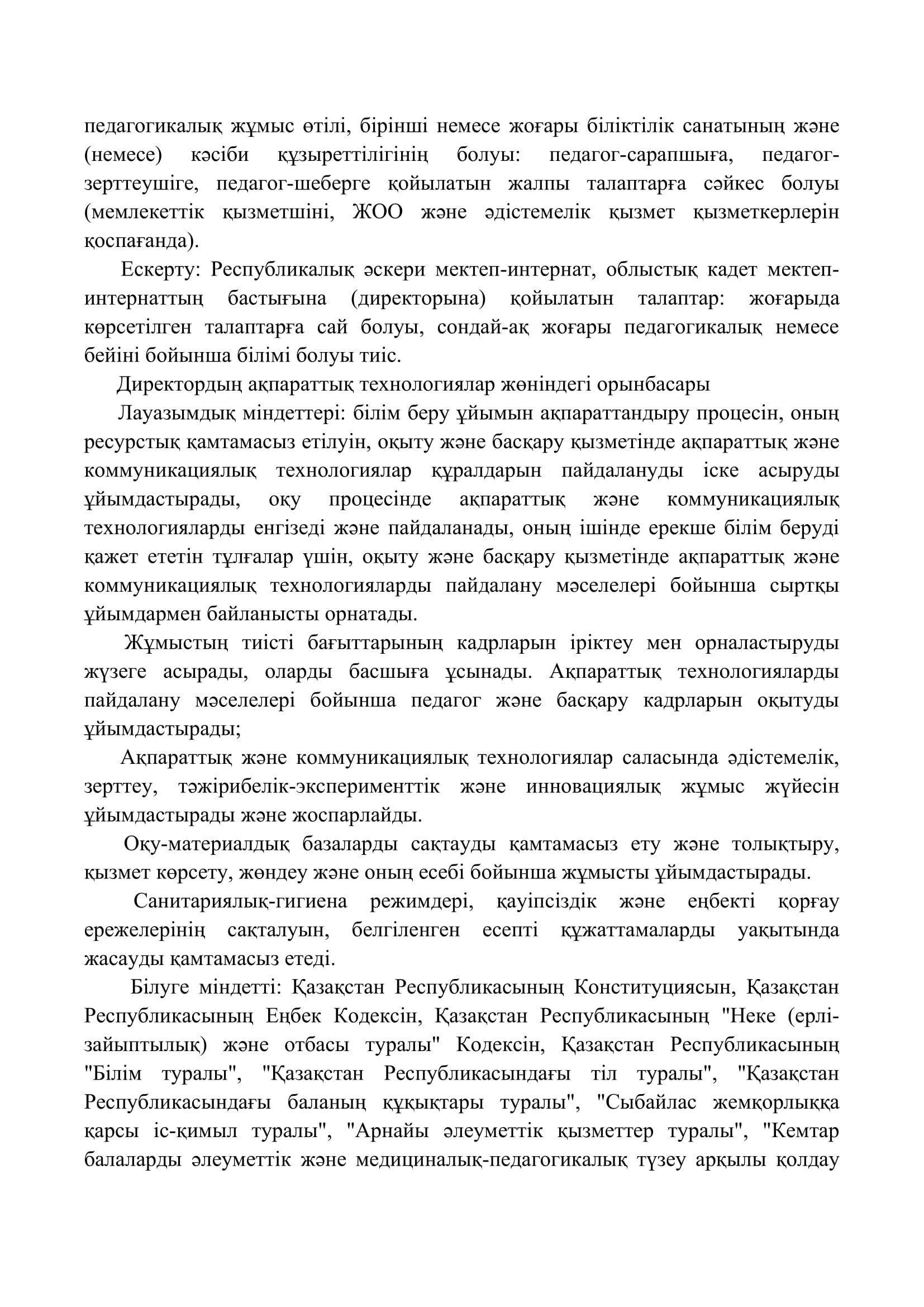 педагогикалық жұмыс өтілі, бірінші немесе жоғары біліктілік санатының және (немесе) кәсіби құзыреттілігінің болуы: педагог-сарапшыға, педагог-зерттеушіге, педагог-шеберге қойылатын жалпы талаптарға сәйкес болуы (мемлекеттік қызметшіні, ЖОО және әдістемелік қызмет қызметкерлерін қоспағанда).

Ескерту: Республикалық әскери мектеп-интернат, облыстық кадет мектеп-интернаттың бастығына (директорына) қойылатын талаптар: жоғарыда көрсетілген талаптарға сай болуы, сондай-ақ жоғары педагогикалық немесе бейіні бойынша білімі болуы тиіс.

Директордың ақпараттық технологиялар жөніндегі орынбасары

Лауазымдық міндеттері: білім беру ұйымын ақпараттандыру процесін, оның ресурстық қамтамасыз етілуін, оқыту және басқару қызметінде ақпараттық және коммуникациялық технологиялар құралдарын пайдалануды іске асыруды ұйымдастырады, оқу процесінде ақпараттық және коммуникациялық технологияларды енгізеді және пайдаланады, оның ішінде ерекше білім беруді қажет ететін тұлғалар үшін, оқыту және басқару қызметінде ақпараттық және коммуникациялық технологияларды пайдалану мәселелері бойынша сыртқы ұйымдармен байланысты орнатады.

Жұмыстың тиісті бағыттарының кадрларын іріктеу мен орналастыруды жүзеге асырады, оларды басшыға ұсынады. Ақпараттық технологияларды пайдалану мәселелері бойынша педагог және басқару кадрларын оқытуды ұйымдастырады;

Ақпараттық және коммуникациялық технологиялар саласында әдістемелік, зерттеу, тәжірибелік-эксперименттік және инновациялық жұмыс жүйесін ұйымдастырады және жоспарлайды.

Оқу-материалдық базаларды сақтауды қамтамасыз ету және толықтыру, қызмет көрсету, жөндеу және оның есебі бойынша жұмысты ұйымдастырады.

Санитариялық-гигиена режимдері, қауіпсіздік және еңбекті қорғау ережелерінің сақталуын, белгіленген есепті құжаттамаларды уақытында жасауды қамтамасыз етеді.

Білуге міндетті: Қазақстан Республикасының Конституциясын, Қазақстан Республикасының Еңбек Кодексін, Қазақстан Республикасының "Неке (ерлі-зайыптылық) және отбасы туралы" Кодексін, Қазақстан Республикасының "Білім туралы", "Қазақстан Республикасындағы тіл туралы", "Қазақстан Республикасындағы баланың құқықтары туралы", "Сыбайлас жемқорлыққа қарсы іс-қимыл туралы", "Арнайы әлеуметтік қызметтер туралы", "Кемтар балаларды әлеуметтік және медициналық-педагогикалық түзеу арқылы қолдау